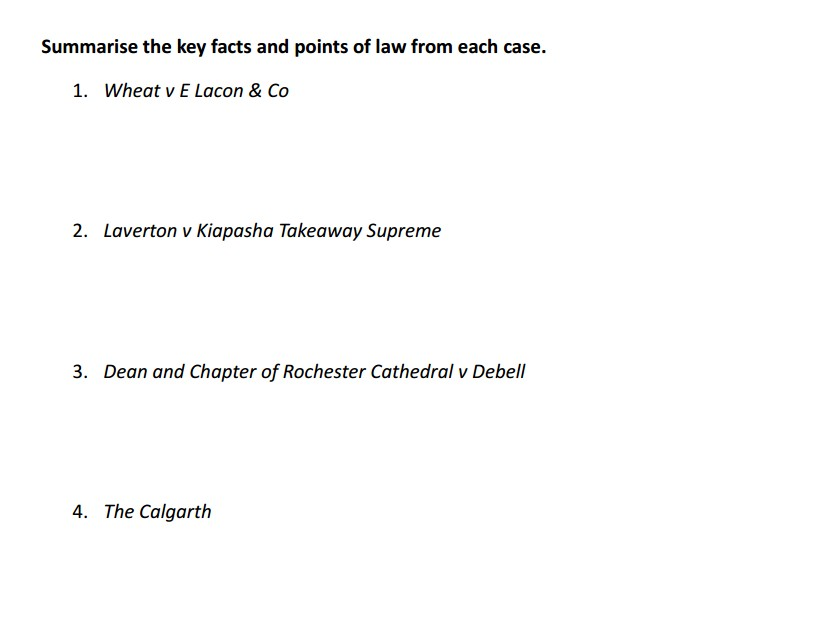 Summarise the key facts and points of law from each case.

1. Wheat v E Lacon & Co

2. Laverton v Kiapasha Takeaway Supreme

3. Dean and Chapter of Rochester Cathedral v Debell

4. The Calgarth